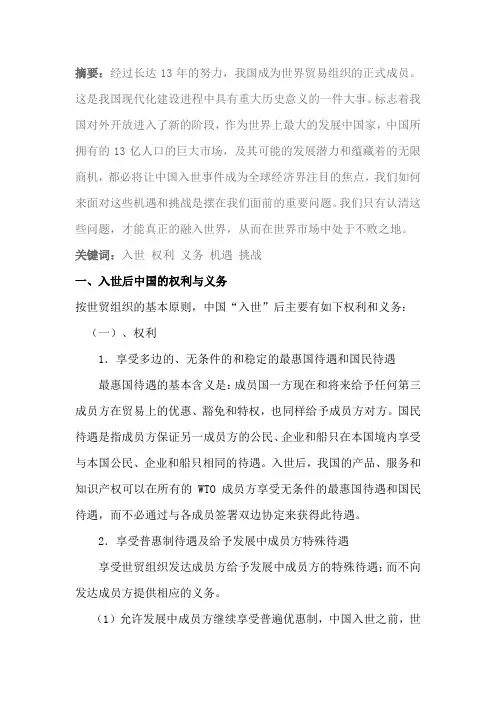 摘要：经过长达 13 年的努力，我国成为世界贸易组织的正式成员。这是我国现代化建设进程中具有重大历史意义的一件大事。标志着我国对外开放进入了新的阶段，作为世界上最大的发展中国家，中国所拥有的 13 亿人口的巨大市场，及其可能的发展潜力和蕴藏着的无限商机，都必将让中国入世事件成为全球经济界注目的焦点，我们如何来面对这些机遇和挑战是摆在我们面前的重要问题。我们只有认清这些问题，才能真正的融入世界，从而在世界市场中处于不败之地。

关键词：入世 权利 义务 机遇 挑战

一、入世后中国的权利与义务

按世贸组织的基本原则，中国“入世”后主要有如下权利和义务：

（一）、权利

1．享受多边的、无条件的和稳定的最惠国待遇和国民待遇

最惠国待遇的基本含义是：成员国一方现在和将来给予任何第三成员方在贸易上的优惠、豁免和特权，也同样给予成员方对方。国民待遇是指成员方保证另一成员方的公民、企业和船只在本国境内享受与本国公民、企业和船只相同的待遇。入世后，我国的产品、服务和知识产权可以在所有的 WTO 成员方享受无条件的最惠国待遇和国民待遇，而不必通过与各成员签署双边协定来获得此待遇。

2．享受普惠制待遇及给予发展中成员方特殊待遇

享受世贸组织发达成员方给予发展中成员方的特殊待遇；而不向发达成员方提供相应的义务。

（1）允许发展中成员方继续享受普遍优惠制，中国入世之前，世